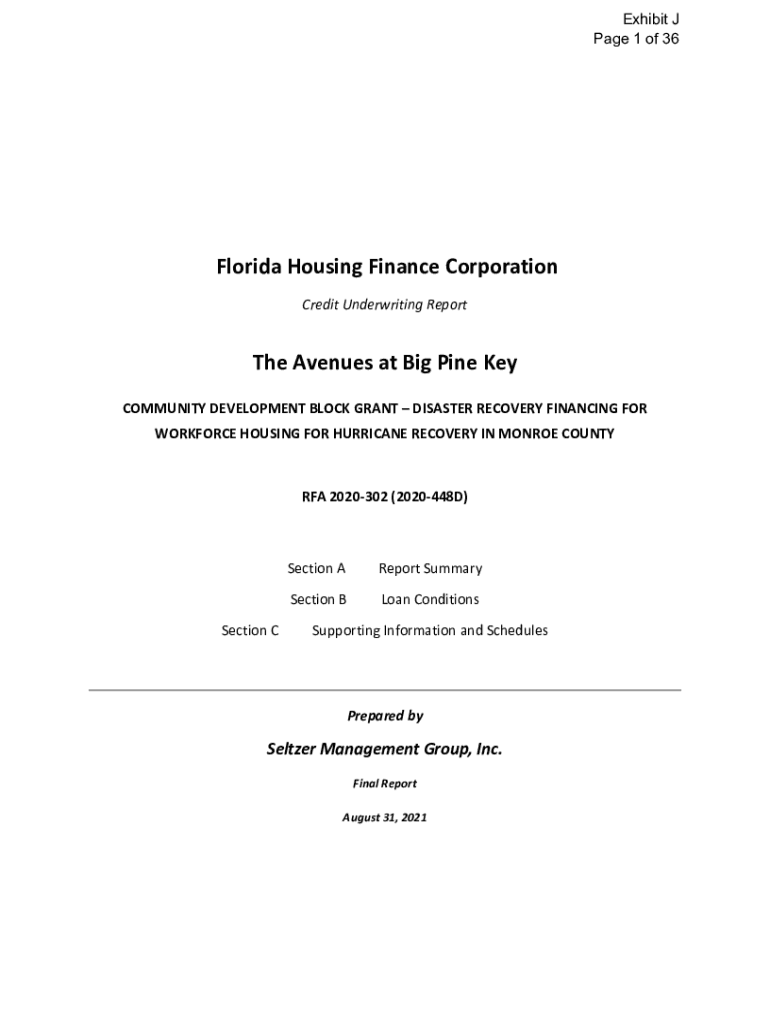 Exhibit J
Page 1 of 36

Florida Housing Finance Corporation

Credit Underwriting Report

The Avenues at Big Pine Key

COMMUNITY DEVELOPMENT BLOCK GRANT – DISASTER RECOVERY FINANCING FOR WORKFORCE HOUSING FOR HURRICANE RECOVERY IN MONROE COUNTY

RFA 2020-302 (2020-448D)

Section A Report Summary

Section B Loan Conditions

Section C Supporting Information and Schedules

Prepared by

Seltzer Management Group, Inc.

Final Report

August 31, 2021